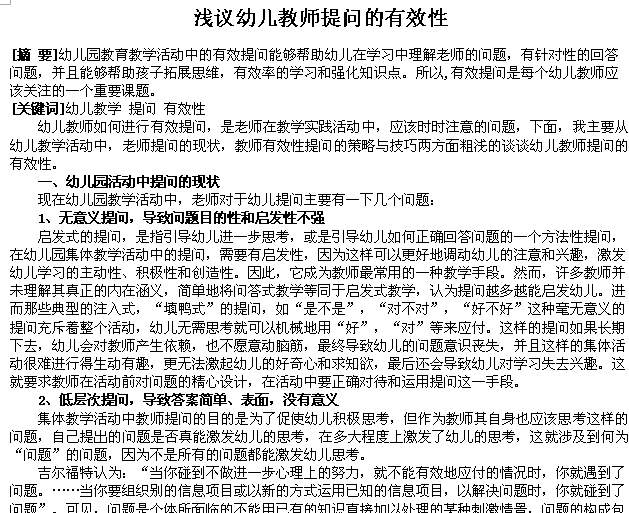 浅议幼儿教师提问的有效性

[摘 要]幼儿园教育教学活动中的有效提问能够帮助幼儿在学习中理解老师的问题，有针对性的回答问题，并且能够帮助孩子拓展思维，有效率的学习和强化知识点。所以,有效提问是每个幼儿教师应该关注的一个重要课题。

[关键词]幼儿教学 提问 有效性

幼儿教师如何进行有效提问，是老师在教学实践活动中，应该时时注意的问题，下面，我主要从幼儿教学活动中，老师提问的现状，教师有效性提问的策略与技巧两方面粗浅的谈谈幼儿教师提问的有效性。

一、幼儿园活动中提问的现状

现在幼儿园教学活动中，老师对于幼儿提问主要有一下几个问题：

1、无意义提问，导致问题目的性和启发性不强

启发式的提问，是指引导幼儿进一步思考，或是引导幼儿如何正确回答问题的一个方法性提问，在幼儿园集体教学活动中的提问，需要有启发性，因为这样可以更好地调动幼儿的注意和兴趣，激发幼儿学习的主动性、积极性和创造性。因此，它成为教师最常用的一种教学手段。然而，许多教师并未理解其真正的内在涵义，简单地将问答式教学等同于启发式教学，认为提问越多越能启发幼儿。进而那些典型的注入式，“填鸭式”的提问，如“是不是”，“对不对”，“好不好”这种毫无意义的提问充斥着整个活动，幼儿无需思考就可以机械地用“好”，“对”等来应付。这样的提问如果长期下去，幼儿会对教师产生依赖，也不愿意动脑筋，最终导致幼儿的问题意识丧失，并且这样的集体活动很难进行得生动有趣，更无法激起幼儿的好奇心和求知欲，最后还会导致幼儿对学习失去兴趣。这就要求教师在活动前对问题的精心设计，在活动中要正确对待和运用提问这一手段。

2、低层次提问，导致答案简单、表面，没有意义

集体教学活动中教师提问的目的是为了促使幼儿积极思考，但作为教师其自身也应该思考这样的问题，自己提出的问题是否真能激发幼儿的思考，在多大程度上激发了幼儿的思考，这就涉及到何为“问题”的问题，因为不是所有的问题都能激发幼儿思考。

吉尔福特认为：“当你碰到不做进一步心理上的努力，就不能有效地应付的情况时，你就遇到了问题。……当你要组织别的信息项目或以新的方式运用已知的信息项目，以解决问题时，你就碰到了问题”。可见，问题是个体所面临的不能用已有的知识直接加以处理的某种刺激情景，问题的构成包